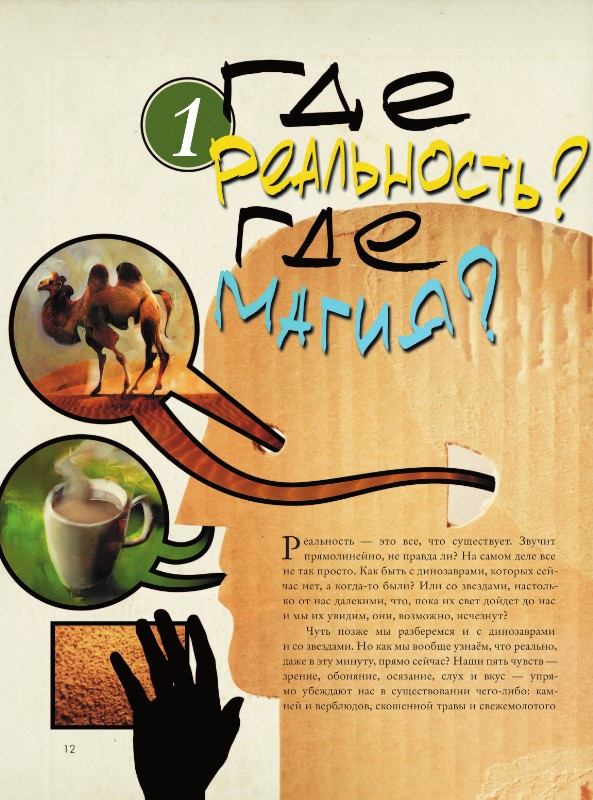 1

Где

реальность?

Где

магия?

Реальность — это все, что существует. Звучит прямолинейно, не правда ли? На самом деле все не так просто. Как быть с динозаврами, которых сейчас нет, а когда-то были? Или со звездами, настолько от нас далекими, что, пока их свет дойдет до нас и мы их увидим, они, возможно, исчезнут?

Чуть позже мы разберемся и с динозаврами и со звездами. Но как мы вообще узнаём, что реально, даже в эту минуту, прямо сейчас? Наши пять чувств — зрение, обоняние, осязание, слух и вкус — упрямо убеждают нас в существовании чего-либо: камней и верблюдов, скошенной травы и свежемолотого

12